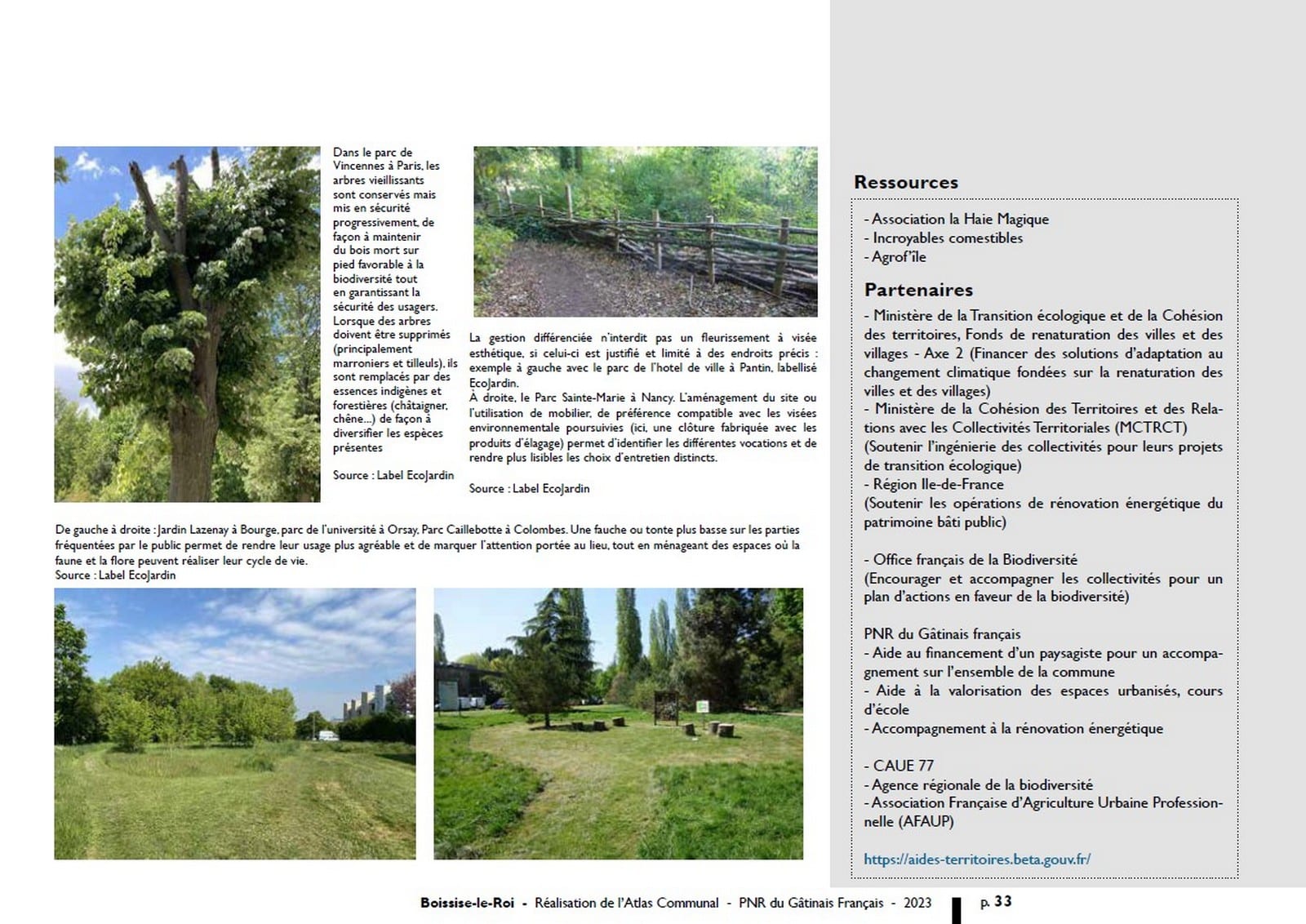 Dans le parc de Vincennes à Paris, les arbres vieillissants sont conservés mais mis en sécurité progressivement, de façon à maintenir du bois mort sur pied favorable à la biodiversité tout en garantissant la sécurité des usagers. Lorsque des arbres doivent être supprimés (principalement marroniers et tilleuls), ils sont remplacés par des essences indigènes et forestières (châtaigner, chêne...) de façon à diversifier les espèces présentes

Source : Label EcoJardin

La gestion différenciée n'interdit pas un fleurissement à visée esthétique, si celui-ci est justifié et limité à des endroits précis : exemple à gauche avec le parc de l'hotel de ville à Pantin, labellisé EcoJardin.
À droite, le Parc Sainte-Marie à Nancy. L'aménagement du site ou l'utilisation de mobilier, de préférence compatible avec les visées environnementale poursuivies (ici, une clôture fabriquée avec les produits d'élagage) permet d'identifier les différentes vocations et de rendre plus lisibles les choix d'entretien distincts.

Source : Label EcoJardin

De gauche à droite : Jardin Lazenay à Bourge, parc de l'université à Orsay, Parc Caillebotte à Colombes. Une fauche ou tonte plus basse sur les parties fréquentées par le public permet de rendre leur usage plus agréable et de marquer l'attention portée au lieu, tout en ménageant des espaces où la faune et la flore peuvent réaliser leur cycle de vie.
Source : Label EcoJardin

Ressources

- Association la Haie Magique
- Incroyables comestibles
- Agrof'île

Partenaires

- Ministère de la Transition écologique et de la Cohésion des territoires, Fonds de renaturation des villes et des villages - Axe 2 (Financer des solutions d'adaptation au changement climatique fondées sur la renaturation des villes et des villages)
- Ministère de la Cohésion des Territoires et des Relations avec les Collectivités Territoriales (MCTRCT)
(Soutenir l'ingénierie des collectivités pour leurs projets de transition écologique)
- Région Ile-de-France
(Soutenir les opérations de rénovation énergétique du patrimoine bâti public)

- Office français de la Biodiversité
(Encourager et accompagner les collectivités pour un plan d'actions en faveur de la biodiversité)

PNR du Gâtinais français
- Aide au financement d'un paysagiste pour un accompagnement sur l'ensemble de la commune
- Aide à la valorisation des espaces urbanisés, cours d'école
- Accompagnement à la rénovation énergétique

- CAUE 77
- Agence régionale de la biodiversité
- Association Française d'Agriculture Urbaine Professionnelle (AFAUP)

https://aides-territoires.beta.gouv.fr/

Boissise-le-Roi - Réalisation de l'Atlas Communal - PNR du Gâtinais Français - 2023 p. 33